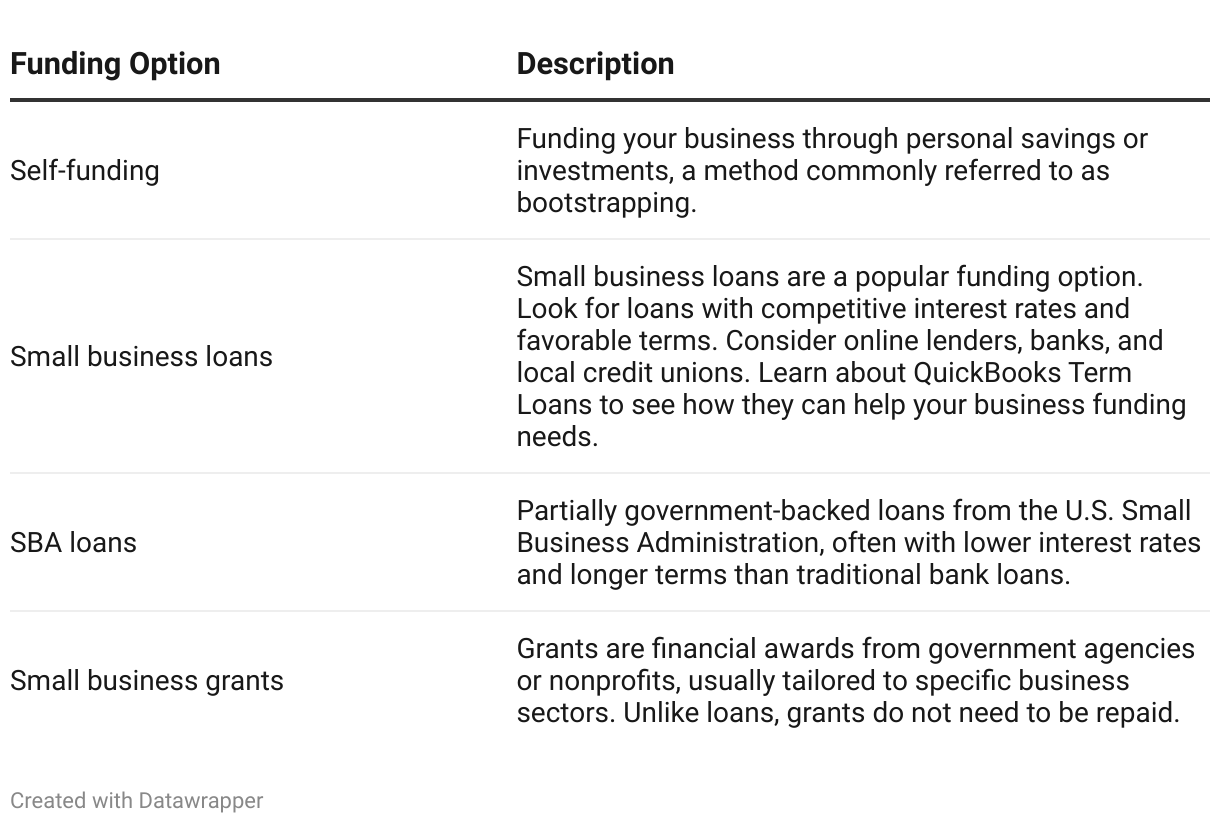 | Funding Option | Description |
|---|---|
| Self-funding | Funding your business through personal savings or investments, a method commonly referred to as bootstrapping. |
| Small business loans | Small business loans are a popular funding option. Look for loans with competitive interest rates and favorable terms. Consider online lenders, banks, and local credit unions. Learn about QuickBooks Term Loans to see how they can help your business funding needs. |
| SBA loans | Partially government-backed loans from the U.S. Small Business Administration, often with lower interest rates and longer terms than traditional bank loans. |
| Small business grants | Grants are financial awards from government agencies or nonprofits, usually tailored to specific business sectors. Unlike loans, grants do not need to be repaid. |

Created with Datawrapper